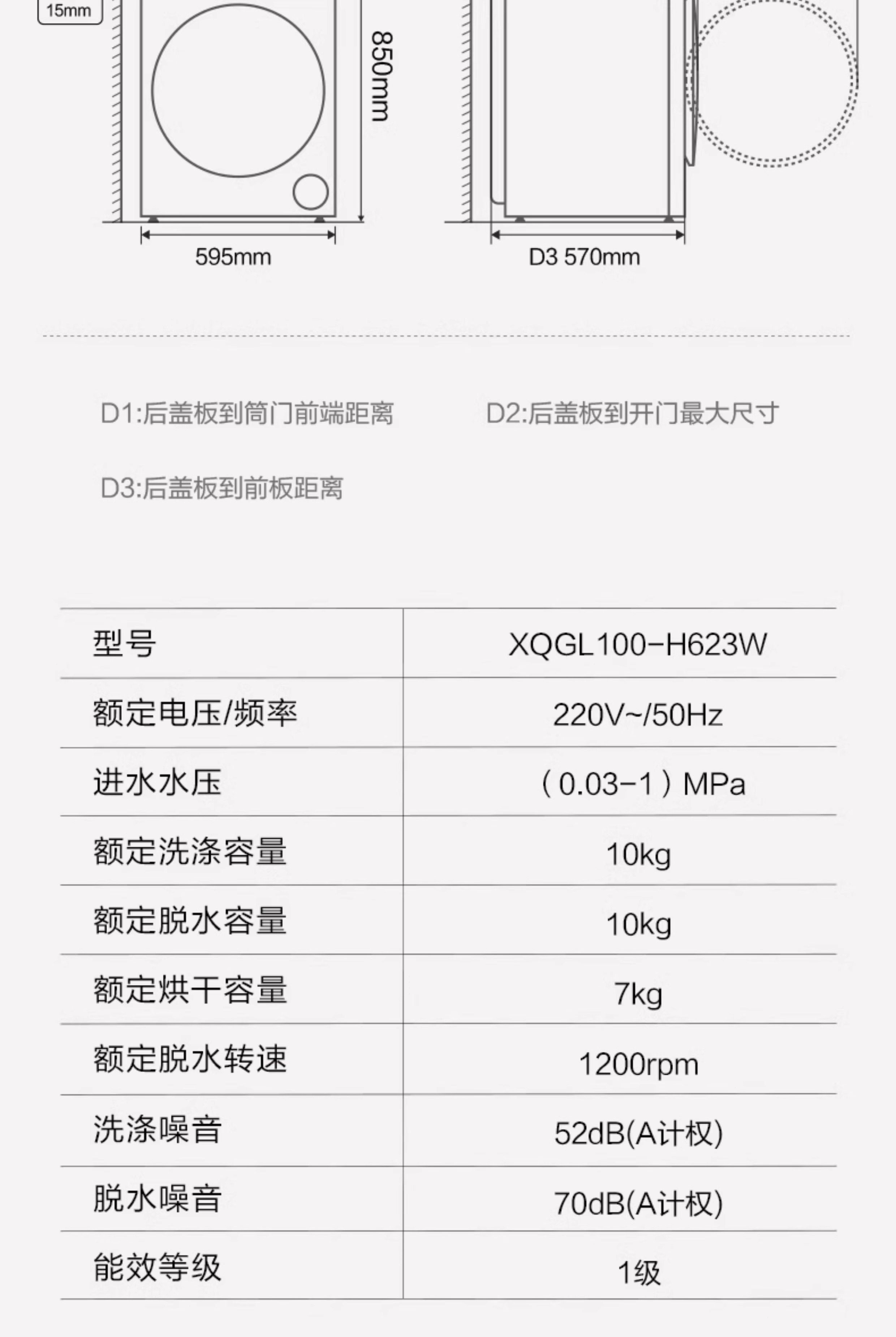 15mm

850mm

595mm

D3 570mm

D1:后盖板到筒门前端距离 D2:后盖板到开门最大尺寸

D3:后盖板到前板距离

| 型号 | XQGL100-H623W |
|---|---|
| 额定电压/频率 | 220V~/50Hz |
| 进水水压 | （0.03-1）MPa |
| 额定洗涤容量 | 10kg |
| 额定脱水容量 | 10kg |
| 额定烘干容量 | 7kg |
| 额定脱水转速 | 1200rpm |
| 洗涤噪音 | 52dB(A计权) |
| 脱水噪音 | 70dB(A计权) |
| 能效等级 | 1级 |